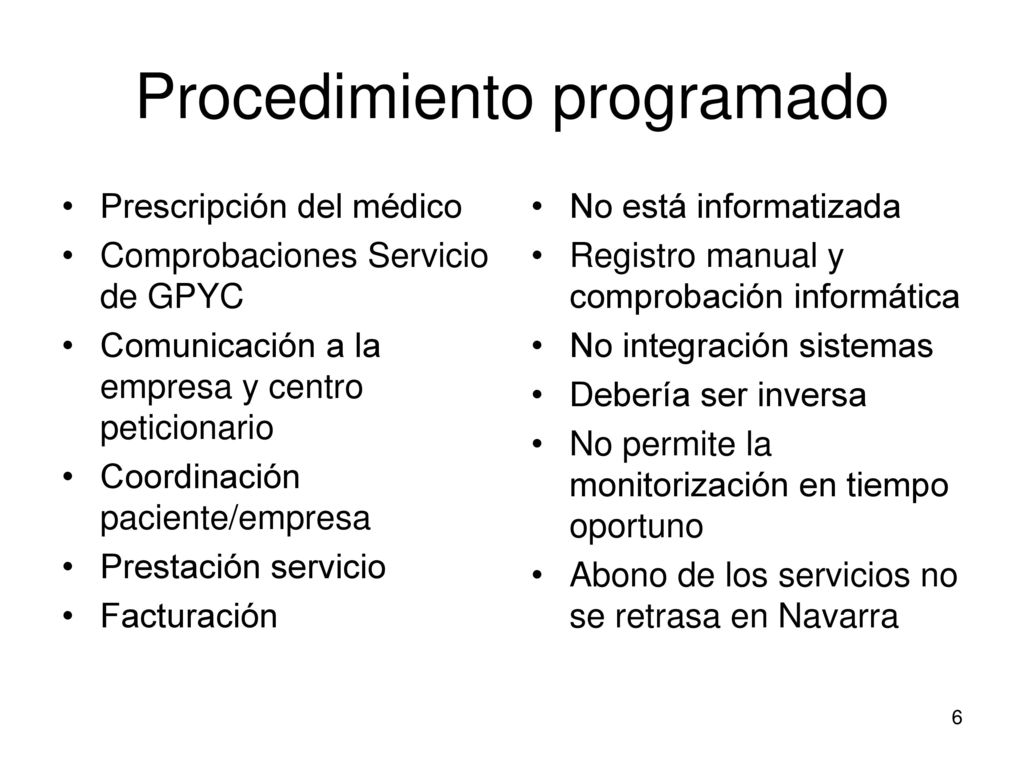 Procedimiento programado

• Prescripción del médico
• Comprobaciones Servicio de GPYC
• Comunicación a la empresa y centro peticionario
• Coordinación paciente/empresa
• Prestación servicio
• Facturación

• No está informatizada
• Registro manual y comprobación informática
• No integración sistemas
• Debería ser inversa
• No permite la monitorización en tiempo oportuno
• Abono de los servicios no se retrasa en Navarra

6